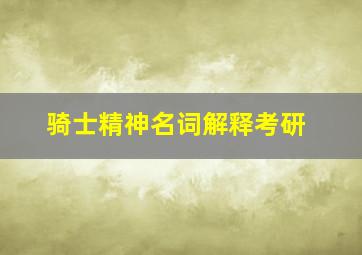 骑士精神名词解释考研